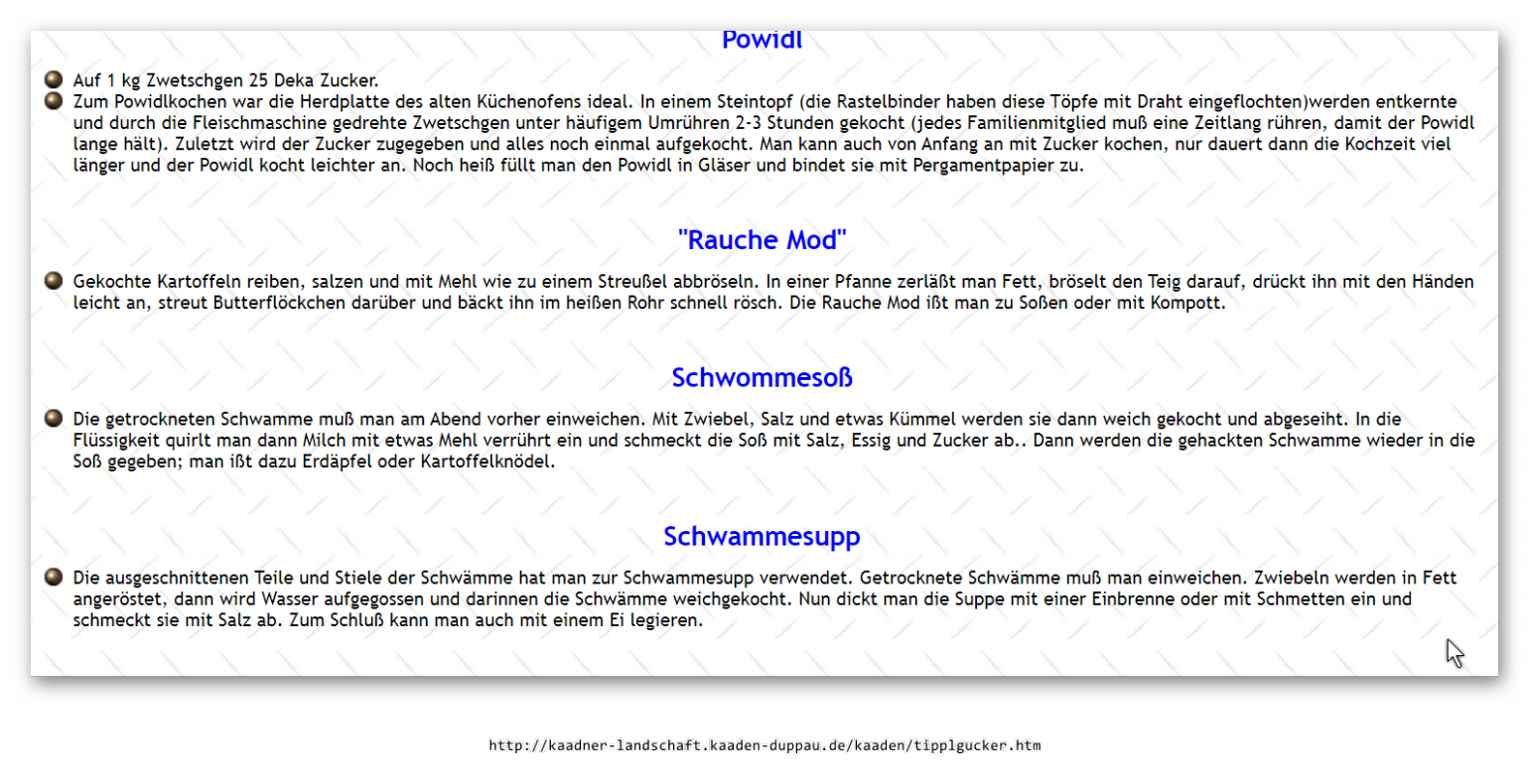 Powidl

Auf 1 kg Zwetschgen 25 Deka Zucker.

Zum Powidlkochen war die Herdplatte des alten Küchenofens ideal. In einem Steintopf (die Rastelbinder haben diese Töpfe mit Draht eingeflochten)werden entkernte und durch die Fleischmaschine gedrehte Zwetschgen unter häufigem Umrühren 2-3 Stunden gekocht (jedes Familienmitglied muß eine Zeitlang rühren, damit der Powidl lange hält). Zuletzt wird der Zucker zugegeben und alles noch einmal aufgekocht. Man kann auch von Anfang an mit Zucker kochen, nur dauert dann die Kochzeit viel länger und der Powidl kocht leichter an. Noch heiß füllt man den Powidl in Gläser und bindet sie mit Pergamentpapier zu.

"Rauche Mod"

Gekochte Kartoffeln reiben, salzen und mit Mehl wie zu einem Streußel abbröseln. In einer Pfanne zerläßt man Fett, bröselt den Teig darauf, drückt ihn mit den Händen leicht an, streut Butterflöckchen darüber und bäckt ihn im heißen Rohr schnell rösch. Die Rauche Mod ißt man zu Soßen oder mit Kompott.

Schwommesoß

Die getrockneten Schwamme muß man am Abend vorher einweichen. Mit Zwiebel, Salz und etwas Kümmel werden sie dann weich gekocht und abgeseiht. In die Flüssigkeit quirlt man dann Milch mit etwas Mehl verrührt ein und schmeckt die Soß mit Salz, Essig und Zucker ab.. Dann werden die gehackten Schwamme wieder in die Soß gegeben; man ißt dazu Erdäpfel oder Kartoffelknödel.

Schwammesupp

Die ausgeschnittenen Teile und Stiele der Schwämme hat man zur Schwammesupp verwendet. Getrocknete Schwämme muß man einweichen. Zwiebeln werden in Fett angeröstet, dann wird Wasser aufgegossen und darinnen die Schwämme weichgekocht. Nun dickt man die Suppe mit einer Einbrenne oder mit Schmetten ein und schmeckt sie mit Salz ab. Zum Schluß kann man auch mit einem Ei legieren.

http://kaadner-landschaft.kaaden-duppau.de/kaaden/tipplgucker.htm